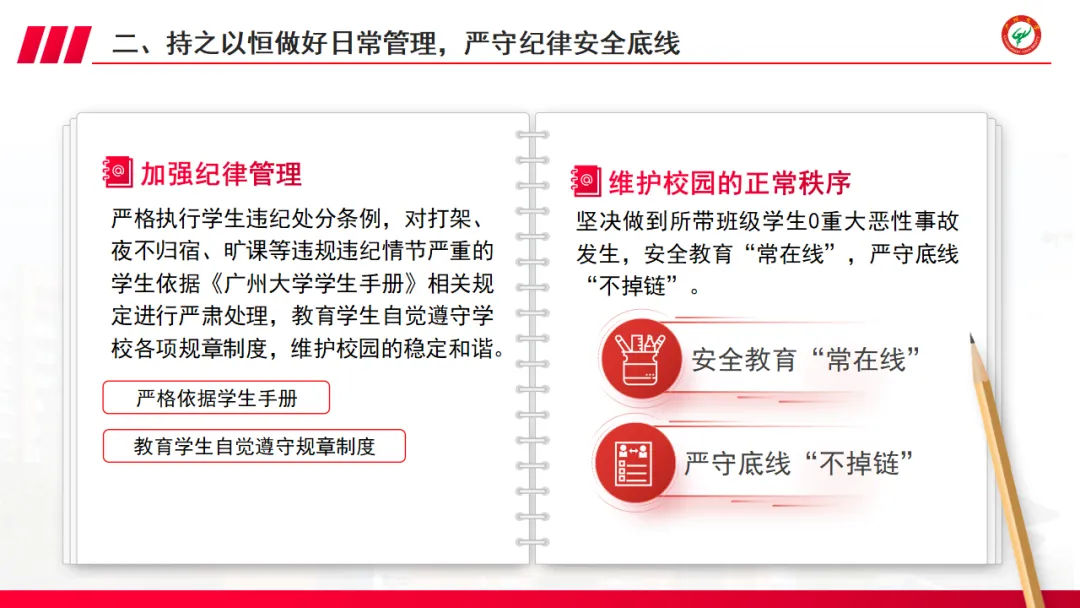 二、持之以恒做好日常管理，严守纪律安全底线

加强纪律管理

严格执行学生违纪处分条例，对打架、夜不归宿、旷课等违规违纪情节严重的学生依据《广州大学学生手册》相关规定进行严肃处理，教育学生自觉遵守学校各项规章制度，维护校园的稳定和谐。

严格依据学生手册

教育学生自觉遵守规章制度

维护校园的正常秩序

坚决做到所带班级学生0重大恶性事故发生，安全教育“常在线”，严守底线“不掉链”。

安全教育“常在线”

严守底线“不掉链”